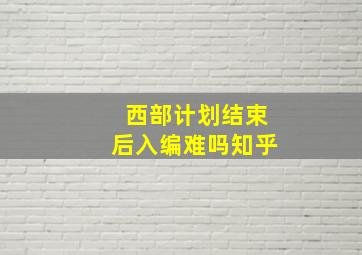 西部计划结束
后入编难吗知乎